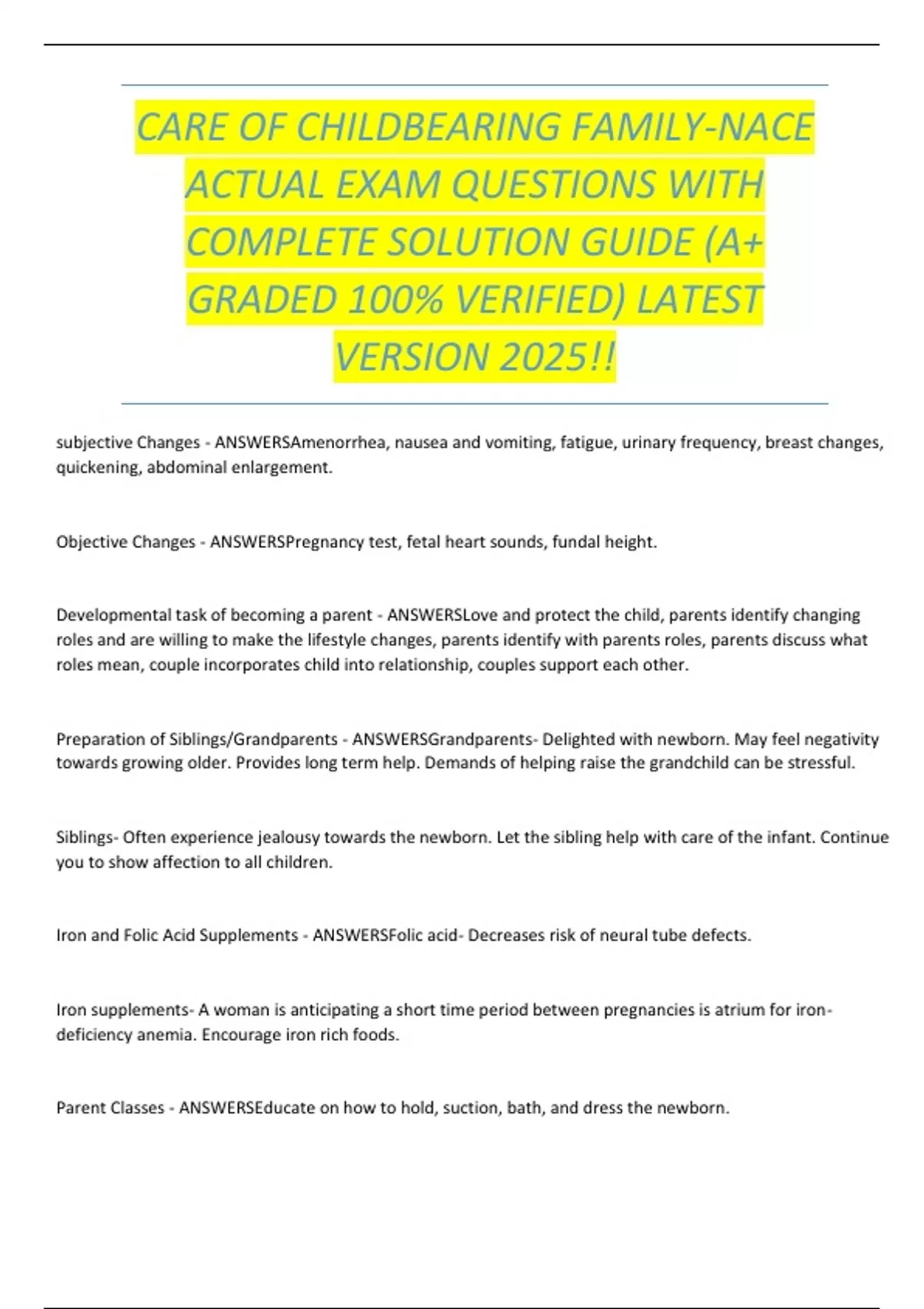 CARE OF CHILDBEARING FAMILY-NACE ACTUAL EXAM QUESTIONS WITH COMPLETE SOLUTION GUIDE (A+ GRADED 100% VERIFIED) LATEST VERSION 2025!!

subjective Changes - ANSWERSAmenorrhea, nausea and vomiting, fatigue, urinary frequency, breast changes, quickening, abdominal enlargement.

Objective Changes - ANSWERSPregnancy test, fetal heart sounds, fundal height.

Developmental task of becoming a parent - ANSWERSLove and protect the child, parents identify changing roles and are willing to make the lifestyle changes, parents identify with parents roles, parents discuss what roles mean, couple incorporates child into relationship, couples support each other.

Preparation of Siblings/Grandparents - ANSWERSGrandparents- Delighted with newborn. May feel negativity towards growing older. Provides long term help. Demands of helping raise the grandchild can be stressful.

Siblings- Often experience jealousy towards the newborn. Let the sibling help with care of the infant. Continue you to show affection to all children.

Iron and Folic Acid Supplements - ANSWERSFolic acid- Decreases risk of neural tube defects.

Iron supplements- A woman is anticipating a short time period between pregnancies is atrium for iron-deficiency anemia. Encourage iron rich foods.

Parent Classes - ANSWERSEducate on how to hold, suction, bath, and dress the newborn.